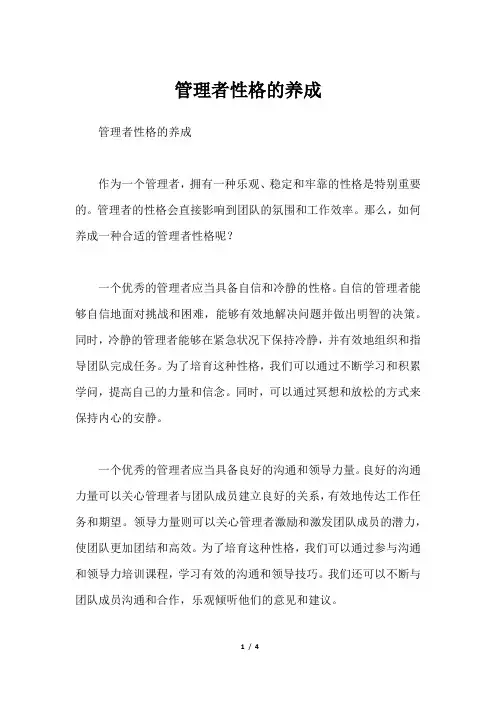 管理者性格的养成

管理者性格的养成

作为一个管理者，拥有一种乐观、稳定和牢靠的性格是特别重要的。管理者的性格会直接影响到团队的氛围和工作效率。那么，如何养成一种合适的管理者性格呢？

一个优秀的管理者应当具备自信和冷静的性格。自信的管理者能够自信地面对挑战和困难，能够有效地解决问题并做出明智的决策。同时，冷静的管理者能够在紧急状况下保持冷静，并有效地组织和指导团队完成任务。为了培育这种性格，我们可以通过不断学习和积累学问，提高自己的力量和信念。同时，可以通过冥想和放松的方式来保持内心的安静。

一个优秀的管理者应当具备良好的沟通和领导力量。良好的沟通力量可以关心管理者与团队成员建立良好的关系，有效地传达工作任务和期望。领导力量则可以关心管理者激励和激发团队成员的潜力，使团队更加团结和高效。为了培育这种性格，我们可以通过参与沟通和领导力培训课程，学习有效的沟通和领导技巧。我们还可以不断与团队成员沟通和合作，乐观倾听他们的意见和建议。

1 / 4